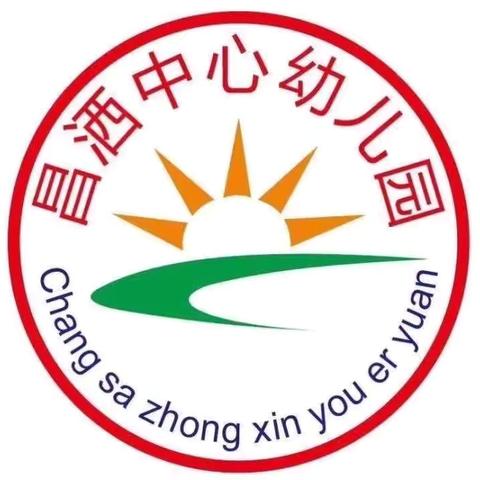 昌洒中心幼儿园

Chang sa zhong xin you er yuan